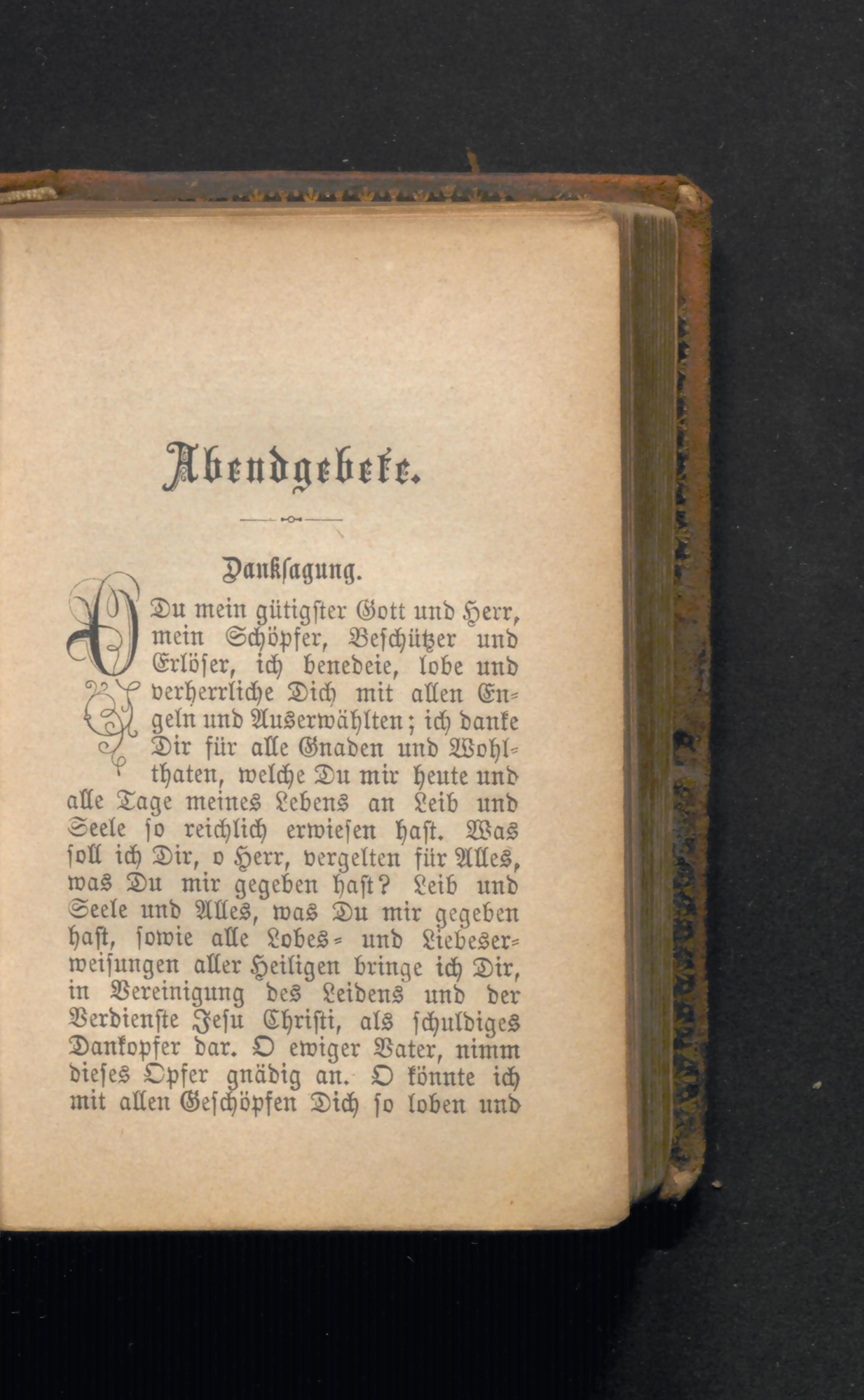 Abendgebete.

Danksagung.

O Du mein gütigster Gott und Herr, mein Schöpfer, Beschützer und Erlöser, ich benedeie, lobe und verherrliche Dich mit allen Engeln und Auserwählten; ich danke Dir für alle Gnaden und Wohlthaten, welche Du mir heute und alle Tage meines Lebens an Leib und Seele so reichlich erwiesen hast. Was soll ich Dir, o Herr, vergelten für Alles, was Du mir gegeben hast? Leib und Seele und Alles, was Du mir gegeben hast, sowie alle Lobes- und Liebeserweisungen aller Heiligen bringe ich Dir, in Vereinigung des Leidens und der Verdienste Jesu Christi, als schuldiges Dankopfer dar. O ewiger Vater, nimm dieses Opfer gnädig an. O könnte ich mit allen Geschöpfen Dich so loben und